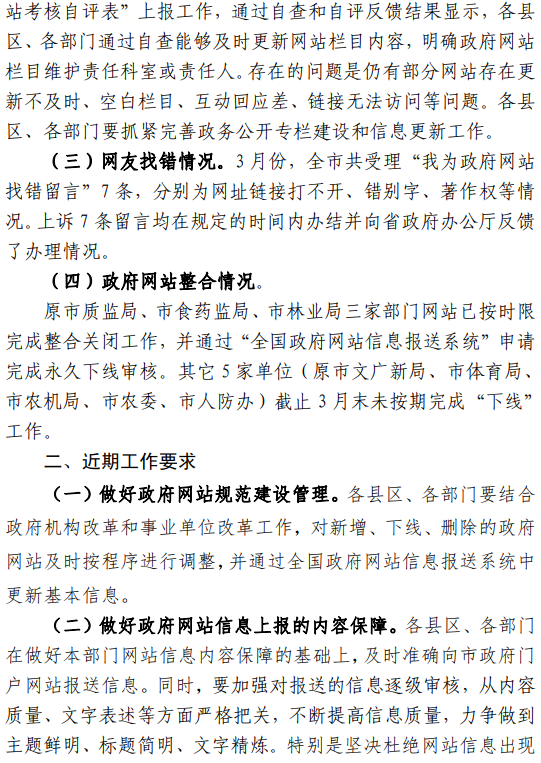 站考核自评表”上报工作，通过自查和自评反馈结果显示，各县区、各部门通过自查能够及时更新网站栏目内容，明确政府网站栏目维护责任科室或责任人。存在的问题是仍有部分网站存在更新不及时、空白栏目、互动回应差、链接无法访问等问题。各县区、各部门要抓紧完善政务公开专栏建设和信息更新工作。

（三）网友找错情况。3月份，全市共受理“我为政府网站找错留言”7条，分别为网址链接打不开、错别字、著作权等情况。上诉7条留言均在规定的时间内办结并向省政府办公厅反馈了办理情况。

（四）政府网站整合情况。

原市质监局、市食药监局、市林业局三家部门网站已按时限完成整合关闭工作，并通过“全国政府网站信息报送系统”申请完成永久下线审核。其它5家单位（原市文广新局、市体育局、市农机局、市农委、市人防办）截止3月末未按期完成“下线”工作。

二、近期工作要求

（一）做好政府网站规范建设管理。各县区、各部门要结合政府机构改革和事业单位改革工作，对新增、下线、删除的政府网站及时按程序进行调整，并通过全国政府网站信息报送系统中更新基本信息。

（二）做好政府网站信息上报的内容保障。各县区、各部门在做好本部门网站信息内容保障的基础上，及时准确向市政府门户网站报送信息。同时，要加强对报送的信息逐级审核，从内容质量、文字表述等方面严格把关，不断提高信息质量，力争做到主题鲜明、标题简明、文字精炼。特别是坚决杜绝网站信息出现